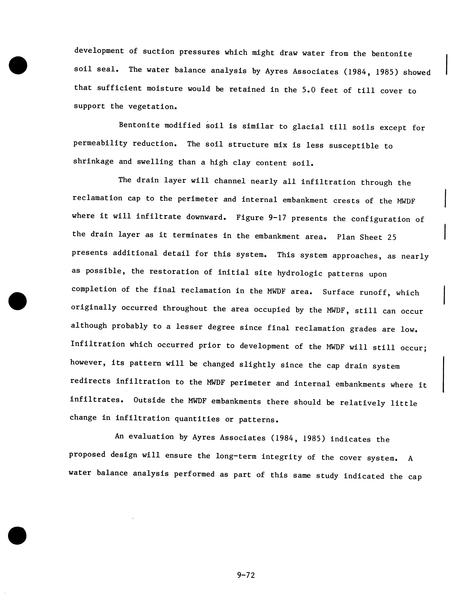 development of suction pressures which might draw water from the bentonite soil seal. The water balance analysis by Ayres Associates (1984, 1985) showed that sufficient moisture would be retained in the 5.0 feet of till cover to support the vegetation.

Bentonite modified soil is similar to glacial till soils except for permeability reduction. The soil structure mix is less susceptible to shrinkage and swelling than a high clay content soil.

The drain layer will channel nearly all infiltration through the reclamation cap to the perimeter and internal embankment crests of the MWDF where it will infiltrate downward. Figure 9-17 presents the configuration of the drain layer as it terminates in the embankment area. Plan Sheet 25 presents additional detail for this system. This system approaches, as nearly as possible, the restoration of initial site hydrologic patterns upon completion of the final reclamation in the MWDF area. Surface runoff, which originally occurred throughout the area occupied by the MWDF, still can occur although probably to a lesser degree since final reclamation grades are low. Infiltration which occurred prior to development of the MWDF will still occur; however, its pattern will be changed slightly since the cap drain system redirects infiltration to the MWDF perimeter and internal embankments where it infiltrates. Outside the MWDF embankments there should be relatively little change in infiltration quantities or patterns.

An evaluation by Ayres Associates (1984, 1985) indicates the proposed design will ensure the long-term integrity of the cover system. A water balance analysis performed as part of this same study indicated the cap

9-72